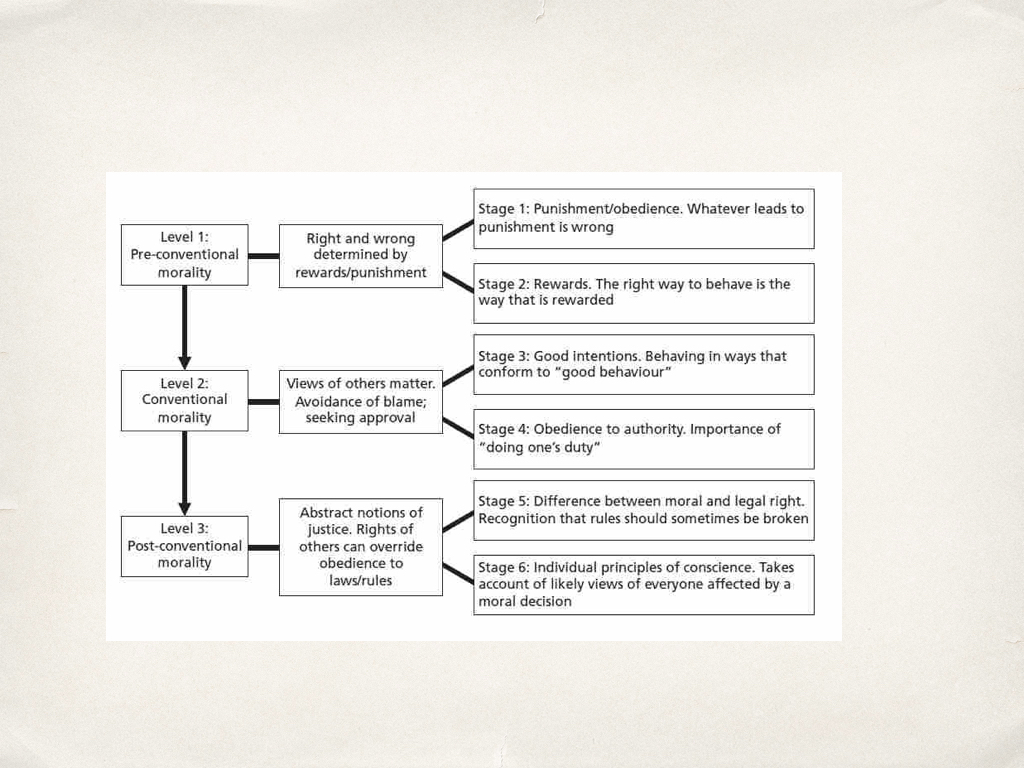 Level 1:
Pre-conventional morality

Right and wrong determined by rewards/punishment

Stage 1: Punishment/obedience. Whatever leads to punishment is wrong

Stage 2: Rewards. The right way to behave is the way that is rewarded

Level 2:
Conventional morality

Views of others matter. Avoidance of blame; seeking approval

Stage 3: Good intentions. Behaving in ways that conform to "good behaviour"

Stage 4: Obedience to authority. Importance of "doing one's duty"

Level 3:
Post-conventional morality

Abstract notions of justice. Rights of others can override obedience to laws/rules

Stage 5: Difference between moral and legal right. Recognition that rules should sometimes be broken

Stage 6: Individual principles of conscience. Takes account of likely views of everyone affected by a moral decision